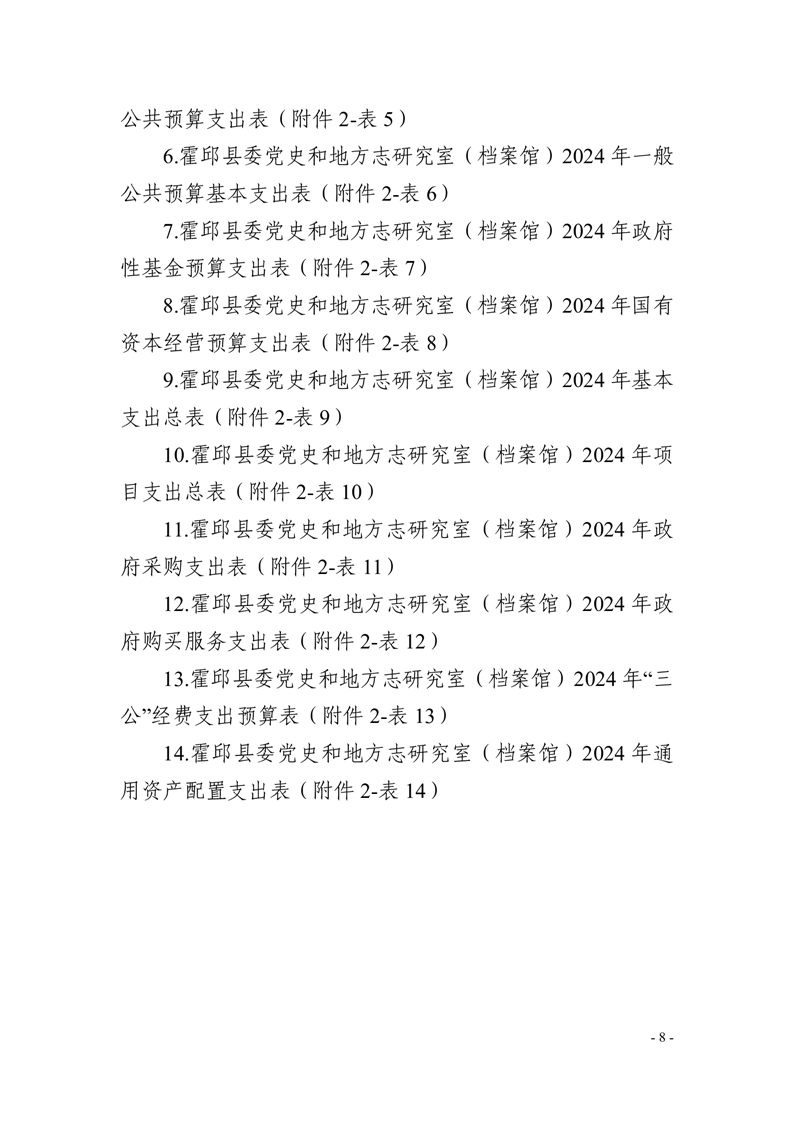 公共预算支出表（附件 2-表 5）

6.霍邱县委党史和地方志研究室（档案馆）2024 年一般公共预算基本支出表（附件 2-表 6）

7.霍邱县委党史和地方志研究室（档案馆）2024 年政府性基金预算支出表（附件 2-表 7）

8.霍邱县委党史和地方志研究室（档案馆）2024 年国有资本经营预算支出表（附件 2-表 8）

9.霍邱县委党史和地方志研究室（档案馆）2024 年基本支出总表（附件 2-表 9）

10.霍邱县委党史和地方志研究室（档案馆）2024 年项目支出总表（附件 2-表 10）

11.霍邱县委党史和地方志研究室（档案馆）2024 年政府采购支出表（附件 2-表 11）

12.霍邱县委党史和地方志研究室（档案馆）2024 年政府购买服务支出表（附件 2-表 12）

13.霍邱县委党史和地方志研究室（档案馆）2024 年“三公”经费支出预算表（附件 2-表 13）

14.霍邱县委党史和地方志研究室（档案馆）2024 年通用资产配置支出表（附件 2-表 14）

- 8 -